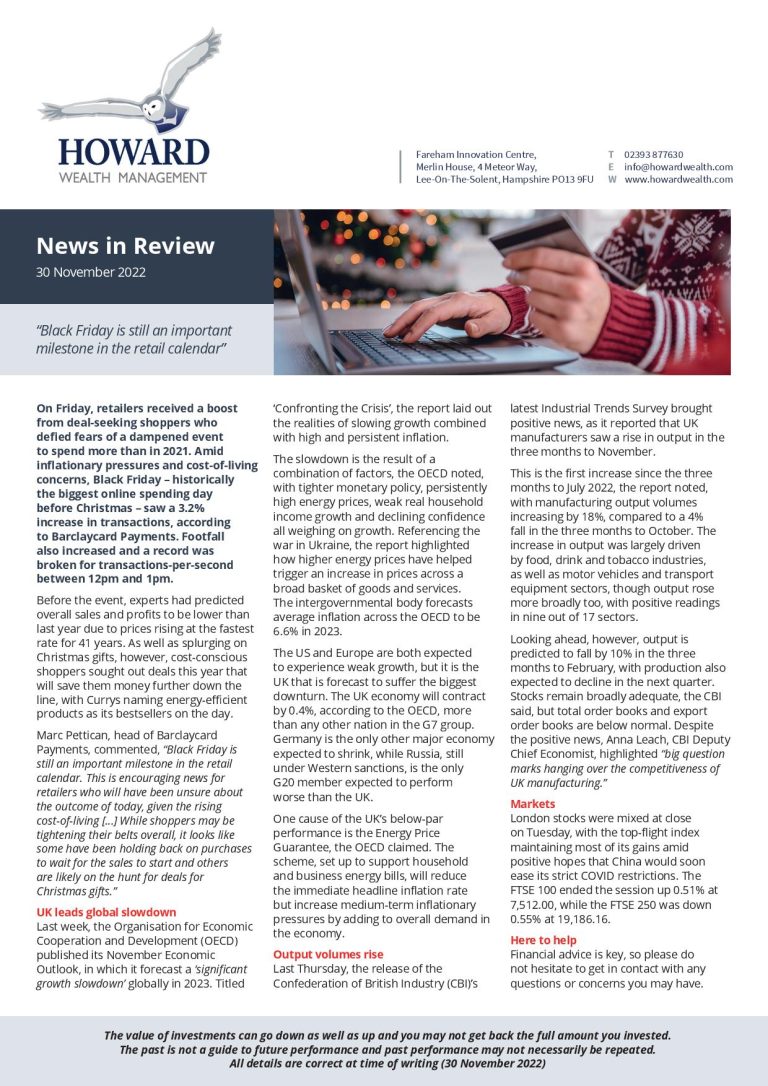 HOWARD
WEALTH MANAGEMENT

Fareham Innovation Centre,
Merlin House, 4 Meteor Way,
Lee-On-The-Solent, Hampshire PO13 9FU

T 02393 877630
E info@howardwealth.com
W www.howardwealth.com

News in Review
30 November 2022

"Black Friday is still an important milestone in the retail calendar"

On Friday, retailers received a boost from deal-seeking shoppers who defied fears of a dampened event to spend more than in 2021. Amid inflationary pressures and cost-of-living concerns, Black Friday – historically the biggest online spending day before Christmas – saw a 3.2% increase in transactions, according to Barclaycard Payments. Footfall also increased and a record was broken for transactions-per-second between 12pm and 1pm.

Before the event, experts had predicted overall sales and profits to be lower than last year due to prices rising at the fastest rate for 41 years. As well as splurging on Christmas gifts, however, cost-conscious shoppers sought out deals this year that will save them money further down the line, with Currys naming energy-efficient products as its bestsellers on the day.

Marc Pettican, head of Barclaycard Payments, commented, "Black Friday is still an important milestone in the retail calendar. This is encouraging news for retailers who will have been unsure about the outcome of today, given the rising cost-of-living […] While shoppers may be tightening their belts overall, it looks like some have been holding back on purchases to wait for the sales to start and others are likely on the hunt for deals for Christmas gifts."

UK leads global slowdown
Last week, the Organisation for Economic Cooperation and Development (OECD) published its November Economic Outlook, in which it forecast a 'significant growth slowdown' globally in 2023. Titled 'Confronting the Crisis', the report laid out the realities of slowing growth combined with high and persistent inflation.

The slowdown is the result of a combination of factors, the OECD noted, with tighter monetary policy, persistently high energy prices, weak real household income growth and declining confidence all weighing on growth. Referencing the war in Ukraine, the report highlighted how higher energy prices have helped trigger an increase in prices across a broad basket of goods and services. The intergovernmental body forecasts average inflation across the OECD to be 6.6% in 2023.

The US and Europe are both expected to experience weak growth, but it is the UK that is forecast to suffer the biggest downturn. The UK economy will contract by 0.4%, according to the OECD, more than any other nation in the G7 group. Germany is the only other major economy expected to shrink, while Russia, still under Western sanctions, is the only G20 member expected to perform worse than the UK.

One cause of the UK's below-par performance is the Energy Price Guarantee, the OECD claimed. The scheme, set up to support household and business energy bills, will reduce the immediate headline inflation rate but increase medium-term inflationary pressures by adding to overall demand in the economy.

Output volumes rise
Last Thursday, the release of the Confederation of British Industry (CBI)'s latest Industrial Trends Survey brought positive news, as it reported that UK manufacturers saw a rise in output in the three months to November.

This is the first increase since the three months to July 2022, the report noted, with manufacturing output volumes increasing by 18%, compared to a 4% fall in the three months to October. The increase in output was largely driven by food, drink and tobacco industries, as well as motor vehicles and transport equipment sectors, though output rose more broadly too, with positive readings in nine out of 17 sectors.

Looking ahead, however, output is predicted to fall by 10% in the three months to February, with production also expected to decline in the next quarter. Stocks remain broadly adequate, the CBI said, but total order books and export order books are below normal. Despite the positive news, Anna Leach, CBI Deputy Chief Economist, highlighted "big question marks hanging over the competitiveness of UK manufacturing."

Markets
London stocks were mixed at close on Tuesday, with the top-flight index maintaining most of its gains amid positive hopes that China would soon ease its strict COVID restrictions. The FTSE 100 ended the session up 0.51% at 7,512.00, while the FTSE 250 was down 0.55% at 19,186.16.

Here to help
Financial advice is key, so please do not hesitate to get in contact with any questions or concerns you may have.

The value of investments can go down as well as up and you may not get back the full amount you invested.
The past is not a guide to future performance and past performance may not necessarily be repeated.
All details are correct at time of writing (30 November 2022)